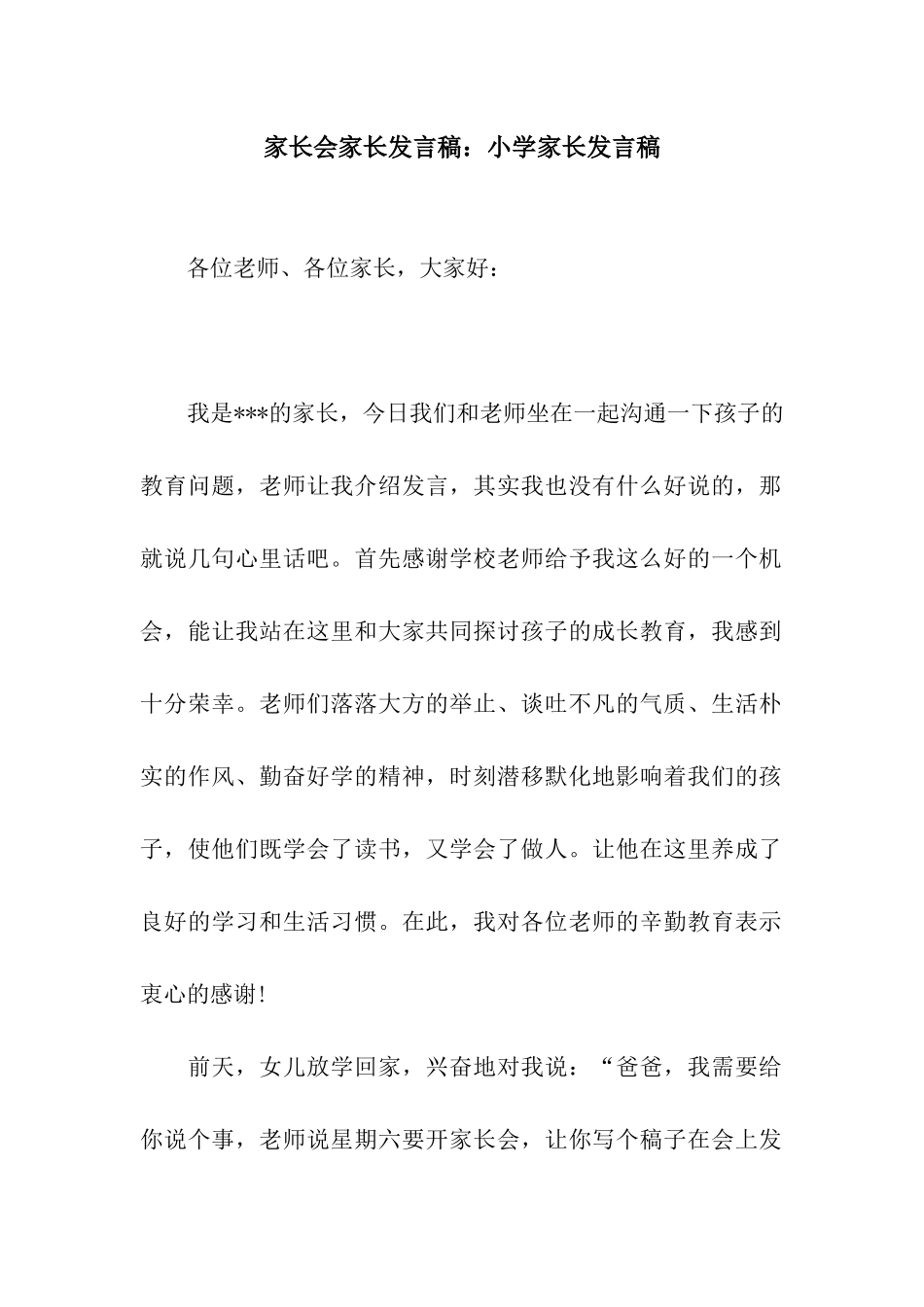 家长会家长发言稿：小学家长发言稿

各位老师、各位家长，大家好：

我是***的家长，今日我们和老师坐在一起沟通一下孩子的教育问题，老师让我介绍发言，其实我也没有什么好说的，那就说几句心里话吧。首先感谢学校老师给予我这么好的一个机会，能让我站在这里和大家共同探讨孩子的成长教育，我感到十分荣幸。老师们落落大方的举止、谈吐不凡的气质、生活朴实的作风、勤奋好学的精神，时刻潜移默化地影响着我们的孩子，使他们既学会了读书，又学会了做人。让他在这里养成了良好的学习和生活习惯。在此，我对各位老师的辛勤教育表示衷心的感谢！

前天，女儿放学回家，兴奋地对我说：“爸爸，我需要给你说个事，老师说星期六要开家长会，让你写个稿子在会上发